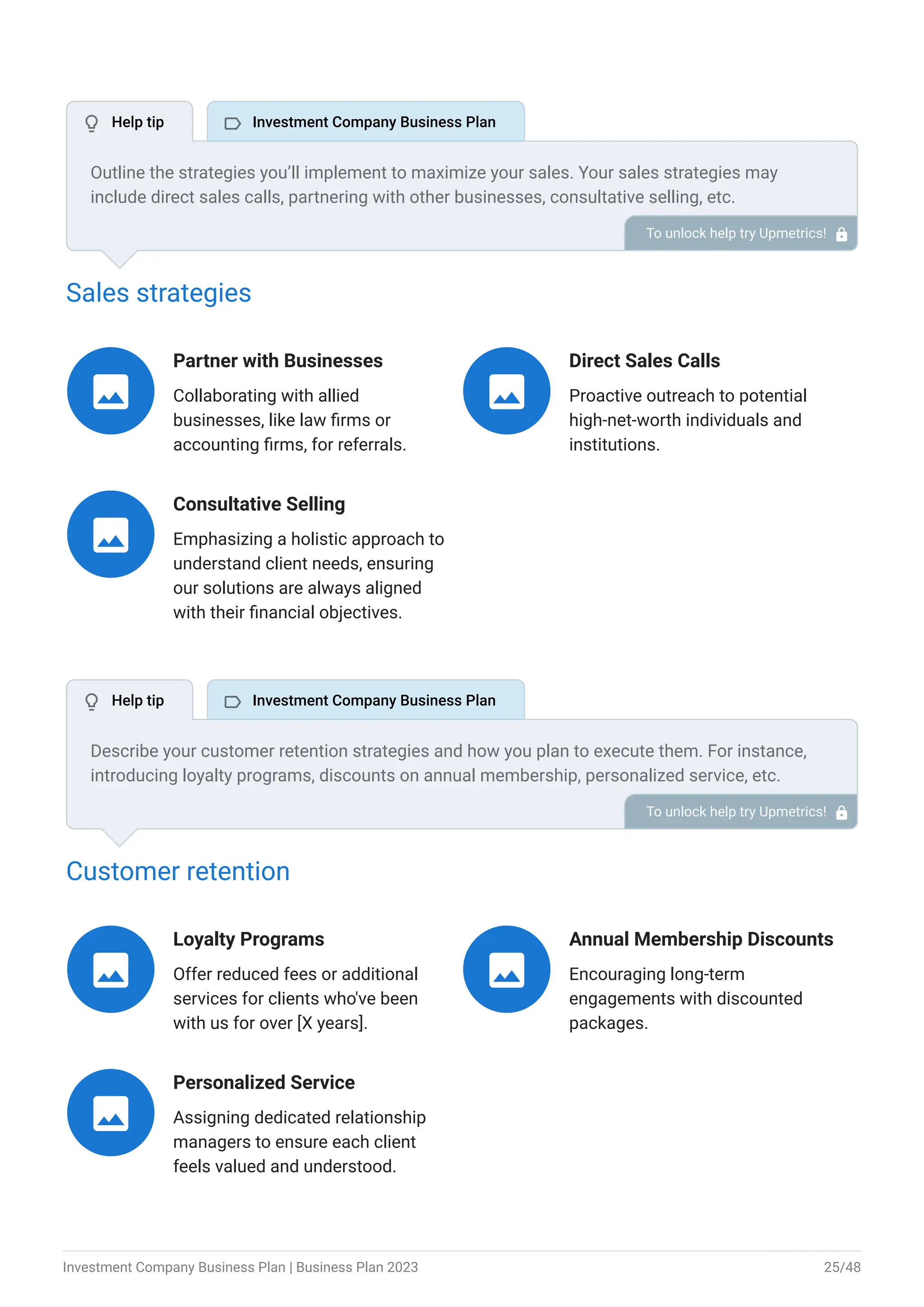 Help tip

Investment Company Business Plan

Outline the strategies you'll implement to maximize your sales. Your sales strategies may include direct sales calls, partnering with other businesses, consultative selling, etc.

To unlock help try Upmetrics!

Sales strategies

Partner with Businesses

Collaborating with allied businesses, like law firms or accounting firms, for referrals.

Direct Sales Calls

Proactive outreach to potential high-net-worth individuals and institutions.

Consultative Selling

Emphasizing a holistic approach to understand client needs, ensuring our solutions are always aligned with their financial objectives.

Help tip

Investment Company Business Plan

Describe your customer retention strategies and how you plan to execute them. For instance, introducing loyalty programs, discounts on annual membership, personalized service, etc.

To unlock help try Upmetrics!

Customer retention

Loyalty Programs

Offer reduced fees or additional services for clients who've been with us for over [X years].

Annual Membership Discounts

Encouraging long-term engagements with discounted packages.

Personalized Service

Assigning dedicated relationship managers to ensure each client feels valued and understood.

Investment Company Business Plan | Business Plan 2023

25/48